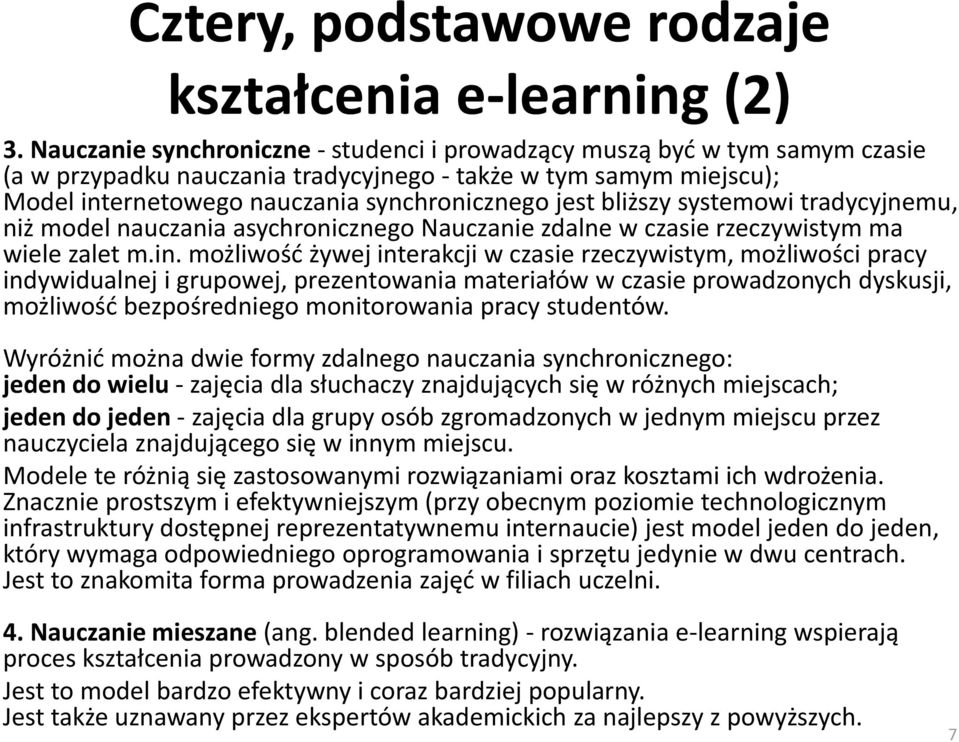 Cztery, podstawowe rodzaje kształcenia e-learning (2)

3. Nauczanie synchroniczne - studenci i prowadzący muszą być w tym samym czasie (a w przypadku nauczania tradycyjnego - także w tym samym miejscu); Model internetowego nauczania synchronicznego jest bliższy systemowi tradycyjnemu, niż model nauczania asychronicznego Nauczanie zdalne w czasie rzeczywistym ma wiele zalet m.in. możliwość żywej interakcji w czasie rzeczywistym, możliwości pracy indywidualnej i grupowej, prezentowania materiałów w czasie prowadzonych dyskusji, możliwość bezpośredniego monitorowania pracy studentów.

Wyróżnić można dwie formy zdalnego nauczania synchronicznego:
jeden do wielu - zajęcia dla słuchaczy znajdujących się w różnych miejscach;
jeden do jeden - zajęcia dla grupy osób zgromadzonych w jednym miejscu przez nauczyciela znajdującego się w innym miejscu.
Modele te różnią się zastosowanymi rozwiązaniami oraz kosztami ich wdrożenia. Znacznie prostszym i efektywniejszym (przy obecnym poziomie technologicznym infrastruktury dostępnej reprezentatywnemu internaucie) jest model jeden do jeden, który wymaga odpowiedniego oprogramowania i sprzętu jedynie w dwu centrach. Jest to znakomita forma prowadzenia zajęć w filiach uczelni.

4. Nauczanie mieszane (ang. blended learning) - rozwiązania e-learning wspierają proces kształcenia prowadzony w sposób tradycyjny.
Jest to model bardzo efektywny i coraz bardziej popularny.
Jest także uznawany przez ekspertów akademickich za najlepszy z powyższych.

7